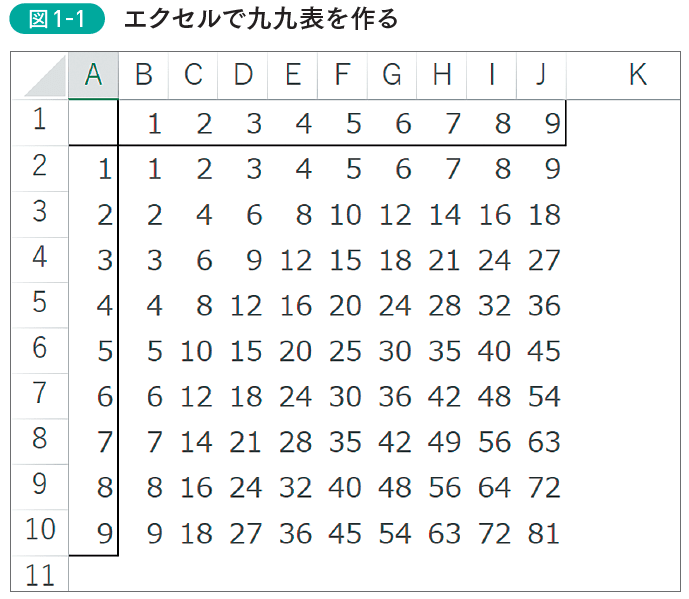 図1-1 エクセルで九九表を作る

|  | A | B | C | D | E | F | G | H | I | J | K |
|---|---|---|---|---|---|---|---|---|---|---|---|
| 1 |  | 1 | 2 | 3 | 4 | 5 | 6 | 7 | 8 | 9 |  |
| 2 | 1 | 1 | 2 | 3 | 4 | 5 | 6 | 7 | 8 | 9 |  |
| 3 | 2 | 2 | 4 | 6 | 8 | 10 | 12 | 14 | 16 | 18 |  |
| 4 | 3 | 3 | 6 | 9 | 12 | 15 | 18 | 21 | 24 | 27 |  |
| 5 | 4 | 4 | 8 | 12 | 16 | 20 | 24 | 28 | 32 | 36 |  |
| 6 | 5 | 5 | 10 | 15 | 20 | 25 | 30 | 35 | 40 | 45 |  |
| 7 | 6 | 6 | 12 | 18 | 24 | 30 | 36 | 42 | 48 | 54 |  |
| 8 | 7 | 7 | 14 | 21 | 28 | 35 | 42 | 49 | 56 | 63 |  |
| 9 | 8 | 8 | 16 | 24 | 32 | 40 | 48 | 56 | 64 | 72 |  |
| 10 | 9 | 9 | 18 | 27 | 36 | 45 | 54 | 63 | 72 | 81 |  |
| 11 |  |  |  |  |  |  |  |  |  |  |  |